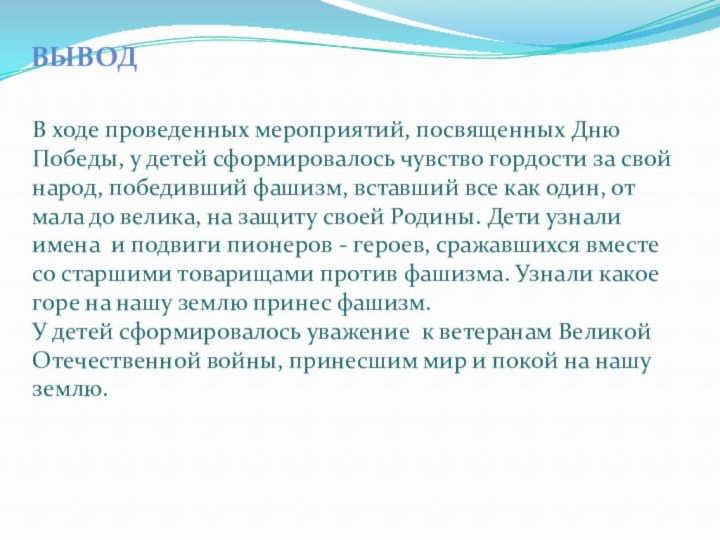 ВЫВОД

В ходе проведенных мероприятий, посвященных Дню Победы, у детей сформировалось чувство гордости за свой народ, победивший фашизм, вставший все как один, от мала до велика, на защиту своей Родины. Дети узнали имена и подвиги пионеров - героев, сражавшихся вместе со старшими товарищами против фашизма. Узнали какое горе на нашу землю принес фашизм.
У детей сформировалось уважение к ветеранам Великой Отечественной войны, принесшим мир и покой на нашу землю.